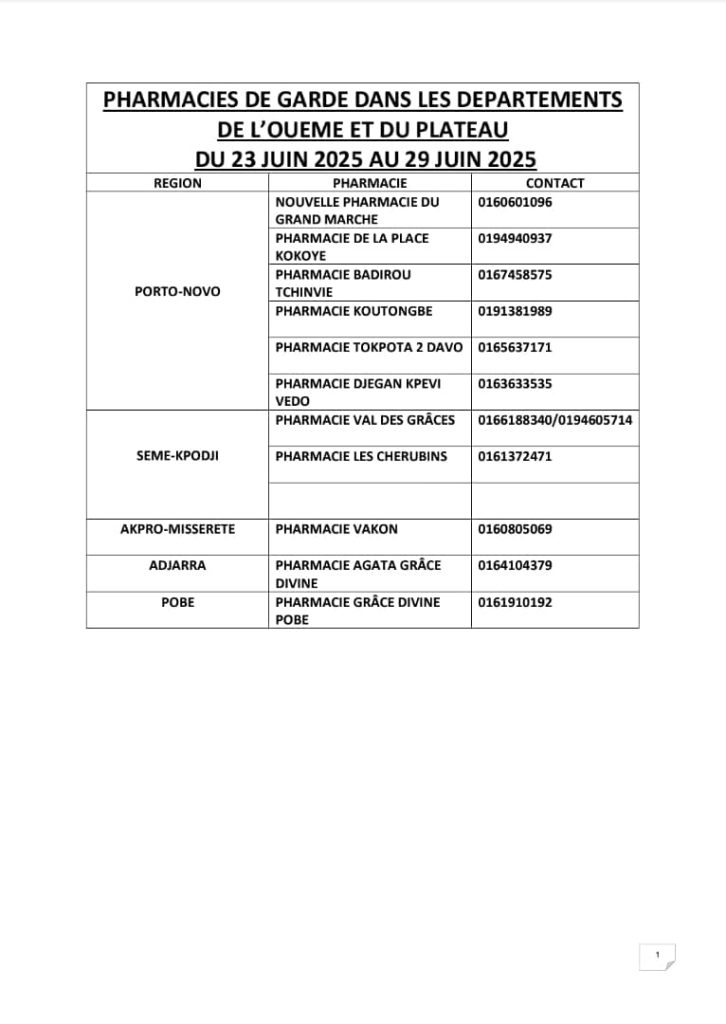 PHARMACIES DE GARDE DANS LES DEPARTEMENTS DE L'OUEME ET DU PLATEAU
DU 23 JUIN 2025 AU 29 JUIN 2025

| REGION | PHARMACIE | CONTACT |
|---|---|---|
| PORTO-NOVO | NOUVELLE PHARMACIE DU GRAND MARCHE | 0160601096 |
| | PHARMACIE DE LA PLACE KOKOYE | 0194940937 |
| | PHARMACIE BADIROU TCHINVIE | 0167458575 |
| | PHARMACIE KOUTONGBE | 0191381989 |
| | PHARMACIE TOKPOTA 2 DAVO | 0165637171 |
| | PHARMACIE DJEGAN KPEVI VEDO | 0163633535 |
| SEME-KPODJI | PHARMACIE VAL DES GRÂCES | 0166188340/0194605714 |
| | PHARMACIE LES CHERUBINS | 0161372471 |
| | | |
| AKPRO-MISSERETE | PHARMACIE VAKON | 0160805069 |
| ADJARRA | PHARMACIE AGATA GRÂCE DIVINE | 0164104379 |
| POBE | PHARMACIE GRÂCE DIVINE POBE | 0161910192 |

1